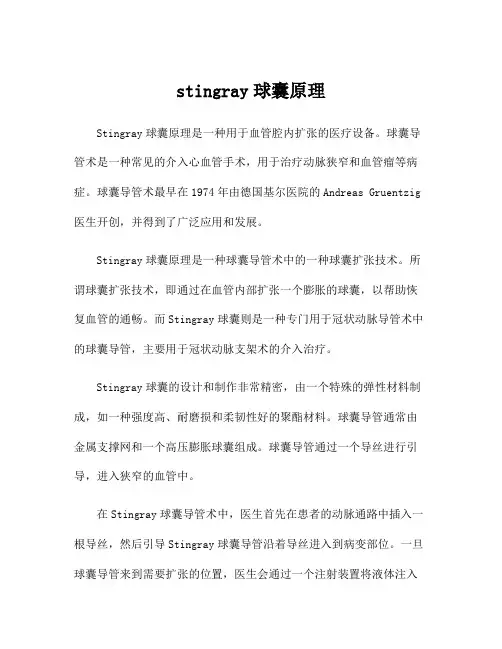 stingray 球囊原理

Stingray 球囊原理是一种用于血管腔内扩张的医疗设备。球囊导管术是一种常见的介入心血管手术，用于治疗动脉狭窄和血管瘤等病症。球囊导管术最早在 1974 年由德国基尔医院的 Andreas Gruentzig 医生开创，并得到了广泛应用和发展。

Stingray 球囊原理是一种球囊导管术中的一种球囊扩张技术。所谓球囊扩张技术，即通过在血管内部扩张一个膨胀的球囊，以帮助恢复血管的通畅。而 Stingray 球囊则是一种专门用于冠状动脉导管术中的球囊导管，主要用于冠状动脉支架术的介入治疗。

Stingray 球囊的设计和制作非常精密，由一个特殊的弹性材料制成，如一种强度高、耐磨损和柔韧性好的聚酯材料。球囊导管通常由金属支撑网和一个高压膨胀球囊组成。球囊导管通过一个导丝进行引导，进入狭窄的血管中。

在 Stingray 球囊导管术中，医生首先在患者的动脉通路中插入一根导丝，然后引导 Stingray 球囊导管沿着导丝进入到病变部位。一旦球囊导管来到需要扩张的位置，医生会通过一个注射装置将液体注入